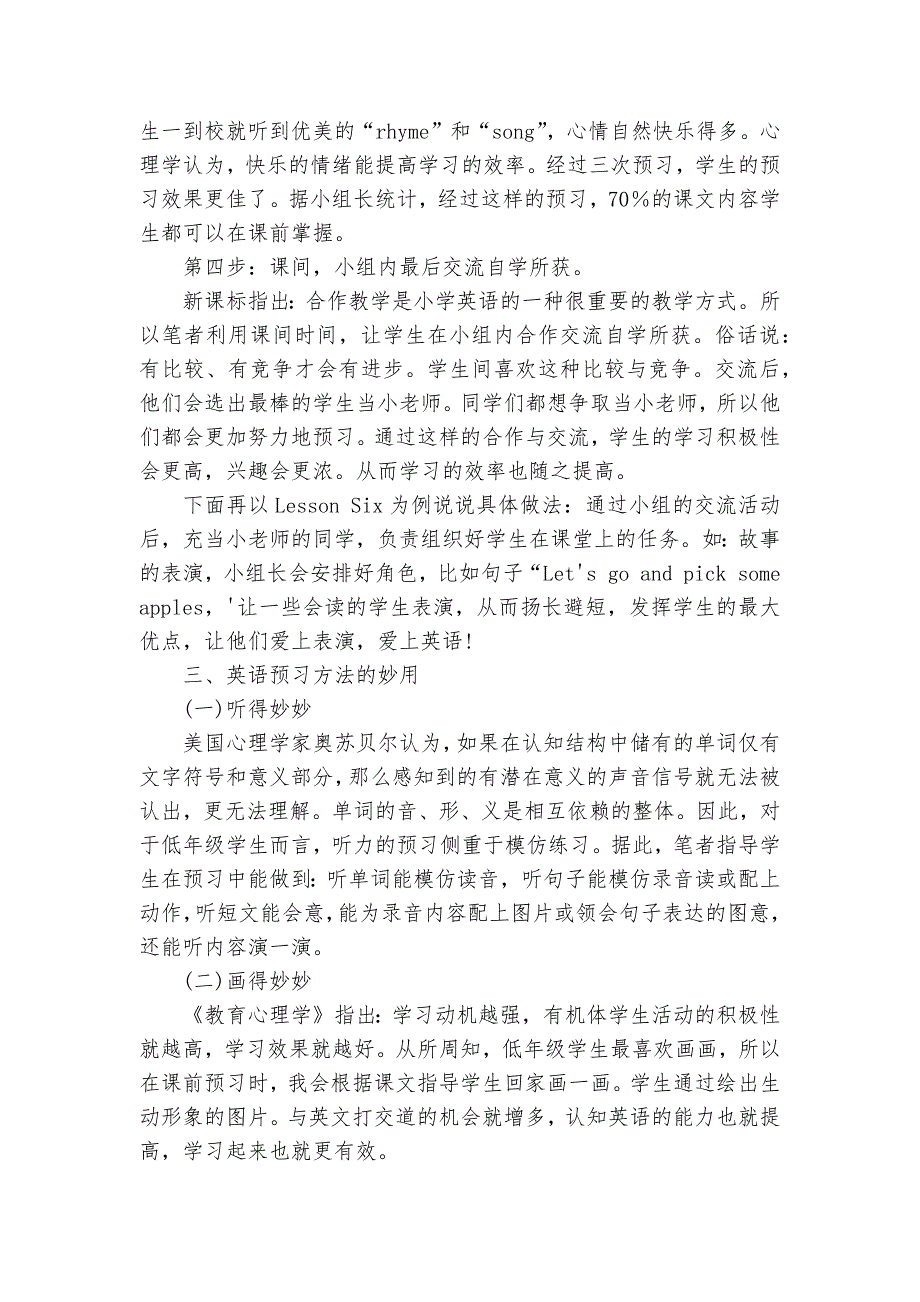 生一到校就听到优美的“rhyme”和“song”，心情自然快乐得多。心理学认为，快乐的情绪能提高学习的效率。经过三次预习，学生的预习效果更佳了。据小组长统计，经过这样的预习，70%的课文内容学生都可以在课前掌握。

第四步：课间，小组内最后交流自学所获。

新课标指出：合作教学是小学英语的一种很重要的教学方式。所以笔者利用课间时间，让学生在小组内合作交流自学所获。俗话说：有比较、有竞争才会有进步。学生间喜欢这种比较与竞争。交流后，他们会选出最棒的学生当小老师。同学们都想争取当小老师，所以他们都会更加努力地预习。通过这样的合作与交流，学生的学习积极性会更高，兴趣会更浓。从而学习的效率也随之提高。

下面再以 Lesson Six 为例说说具体做法：通过小组的交流活动后，充当小老师的同学，负责组织好学生在课堂上的任务。如：故事的表演，小组长会安排好角色，比如句子“Let's go and pick some apples，'让一些会读的学生表演，从而扬长避短，发挥学生的最大优点，让他们爱上表演，爱上英语！

三、英语预习方法的妙用

(一)听得妙妙

美国心理学家奥苏贝尔认为，如果在认知结构中储有的单词仅有文字符号和意义部分，那么感知到的有潜在意义的声音信号就无法被认出，更无法理解。单词的音、形、义是相互依赖的整体。因此，对于低年级学生而言，听力的预习侧重于模仿练习。据此，笔者指导学生在预习中能做到：听单词能模仿读音，听句子能模仿录音读或配上动作，听短文能会意，能为录音内容配上图片或领会句子表达的图意，还能听内容演一演。

(二)画得妙妙

《教育心理学》指出：学习动机越强，有机体学生活动的积极性就越高，学习效果就越好。从所周知，低年级学生最喜欢画画，所以在课前预习时，我会根据课文指导学生回家画一画。学生通过绘出生动形象的图片。与英文打交道的机会就增多，认知英语的能力也就提高，学习起来也就更有效。